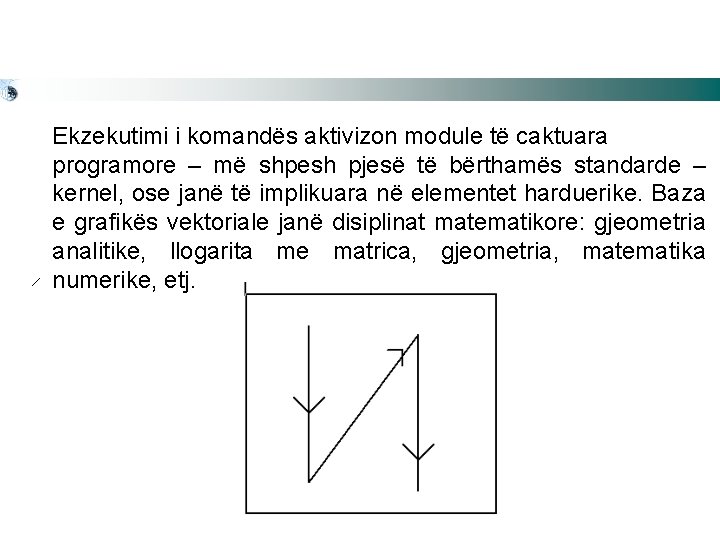 Ekzekutimi i komandës aktivizon module të caktuara programore – më shpesh pjesë të bërthamës standarde – kernel, ose janë të implikuara në elementet harduerike. Baza e grafikës vektoriale janë disiplinat matematikore: gjeometria analitike, llogarita me matrica, gjeometria, matematika numerike, etj.